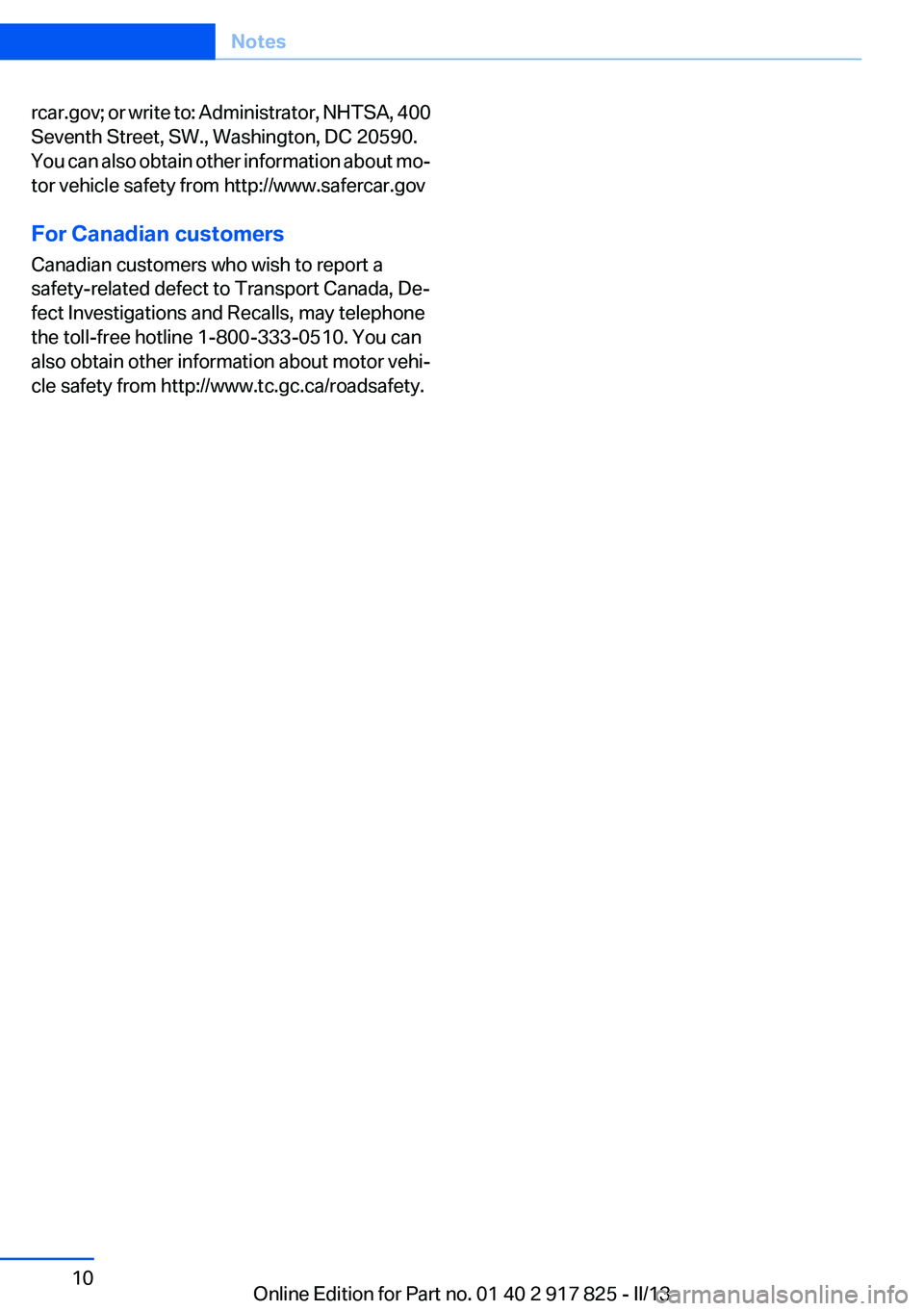 Notes

rcar.gov; or write to: Administrator, NHTSA, 400 Seventh Street, SW., Washington, DC 20590. You can also obtain other information about motor vehicle safety from http://www.safercar.gov

For Canadian customers

Canadian customers who wish to report a safety-related defect to Transport Canada, Defect Investigations and Recalls, may telephone the toll-free hotline 1-800-333-0510. You can also obtain other information about motor vehicle safety from http://www.tc.gc.ca/roadsafety.

10

Online Edition for Part no. 01 40 2 917 825 - II/13

carmanualsonline.info